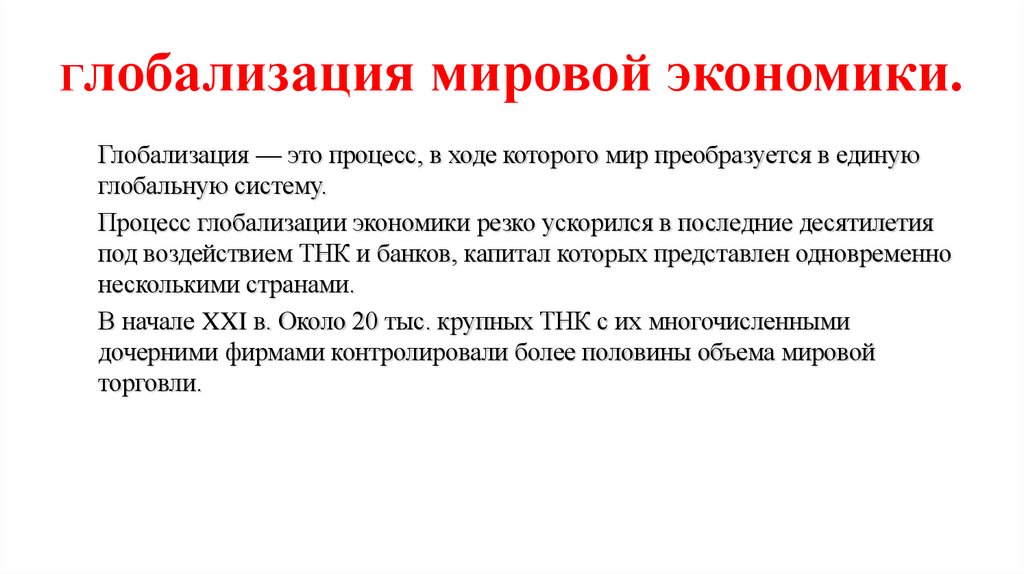 глобализация мировой экономики.

Глобализация — это процесс, в ходе которого мир преобразуется в единую глобальную систему.

Процесс глобализации экономики резко ускорился в последние десятилетия под воздействием ТНК и банков, капитал которых представлен одновременно несколькими странами.

В начале XXI в. Около 20 тыс. крупных ТНК с их многочисленными дочерними фирмами контролировали более половины объема мировой торговли.